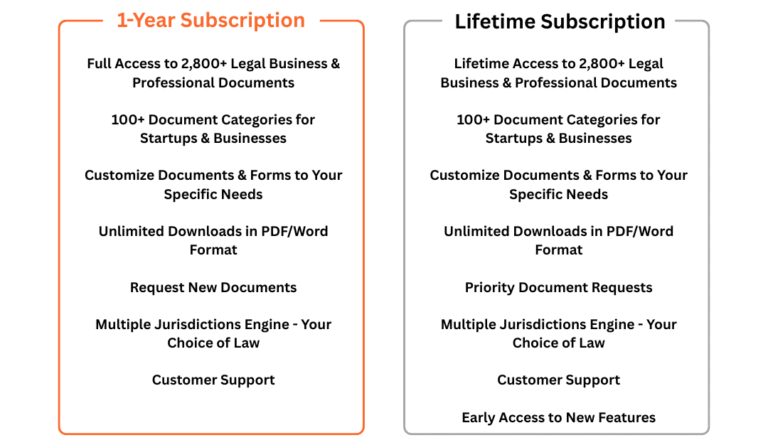 1-Year Subscription

Full Access to 2,800+ Legal Business & Professional Documents

100+ Document Categories for Startups & Businesses

Customize Documents & Forms to Your Specific Needs

Unlimited Downloads in PDF/Word Format

Request New Documents

Multiple Jurisdictions Engine - Your Choice of Law

Customer Support

Lifetime Subscription

Lifetime Access to 2,800+ Legal Business & Professional Documents

100+ Document Categories for Startups & Businesses

Customize Documents & Forms to Your Specific Needs

Unlimited Downloads in PDF/Word Format

Priority Document Requests

Multiple Jurisdictions Engine - Your Choice of Law

Customer Support

Early Access to New Features